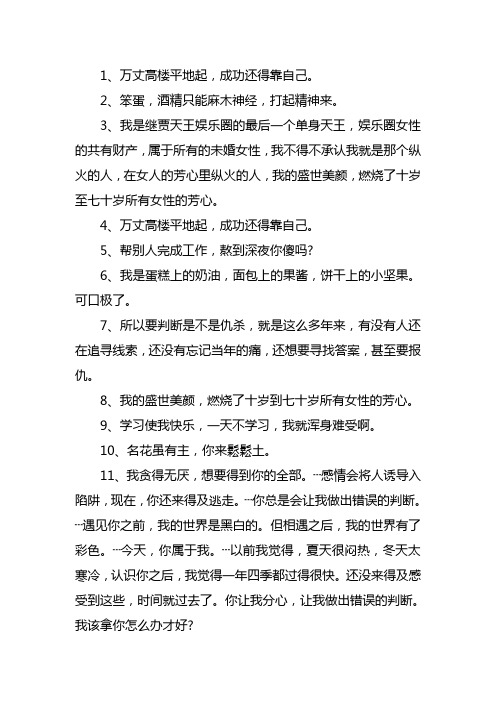 1、万丈高楼平地起，成功还得靠自己。

2、笨蛋，酒精只能麻木神经，打起精神来。

3、我是继贾天王娱乐圈的最后一个单身天王，娱乐圈女性的共有财产，属于所有的未婚女性，我不得不承认我就是那个纵火的人，在女人的芳心里纵火的人，我的盛世美颜，燃烧了十岁至七十岁所有女性的芳心。

4、万丈高楼平地起，成功还得靠自己。

5、帮别人完成工作，熬到深夜你傻吗?

6、我是蛋糕上的奶油，面包上的果酱，饼干上的小坚果。可口极了。

7、所以要判断是不是仇杀，就是这么多年来，有没有人还在追寻线索，还没有忘记当年的痛，还想要寻找答案，甚至要报仇。

8、我的盛世美颜，燃烧了十岁到七十岁所有女性的芳心。

9、学习使我快乐，一天不学习，我就浑身难受啊。

10、名花虽有主，你来松松土。

11、我贪得无厌，想要得到你的全部。…感情会将人诱导入陷阱，现在，你还来得及逃走。…你总是会让我做出错误的判断。…遇见你之前，我的世界是黑白的。但相遇之后，我的世界有了彩色。…今天，你属于我。…以前我觉得，夏天很闷热，冬天太寒冷，认识你之后，我觉得一年四季都过得很快。还没来得及感受到这些，时间就过去了。你让我分心，让我做出错误的判断。我该拿你怎么办才好?